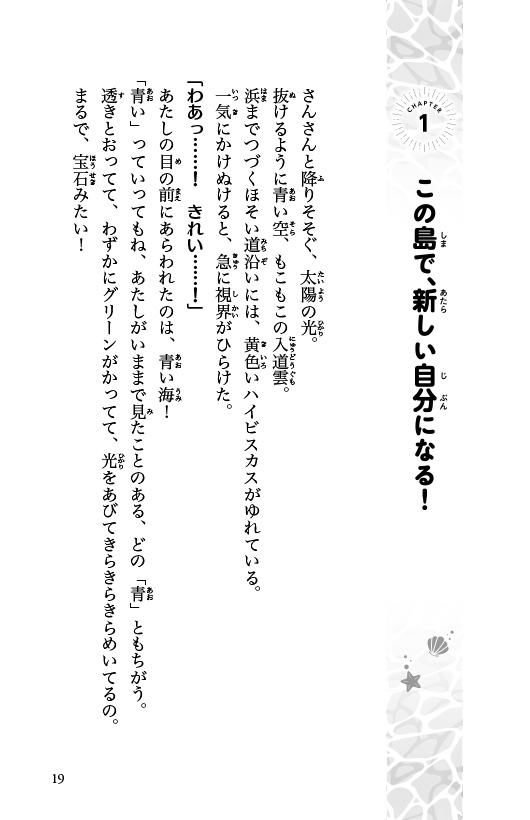 CHAPTER 1

この島で、新しい自分になる！

さんさんと降りそそぐ、太陽の光。
抜けるように青い空、もこもこの入道雲。
浜までつづくほそい道沿いには、黄色いハイビスカスがゆれている。
一気にかけぬけると、急に視界がひらけた。
「わあっ……！　きれい……！」
あたしの目の前にあらわれたのは、青い海！
「青い」っていってもね、あたしがいままで見たことのある、どの「青」ともちがう。
透きとおってて、わずかにグリーンがかってて、光をあびてきらきらきらめいてるの。
まるで、宝石みたい！

19